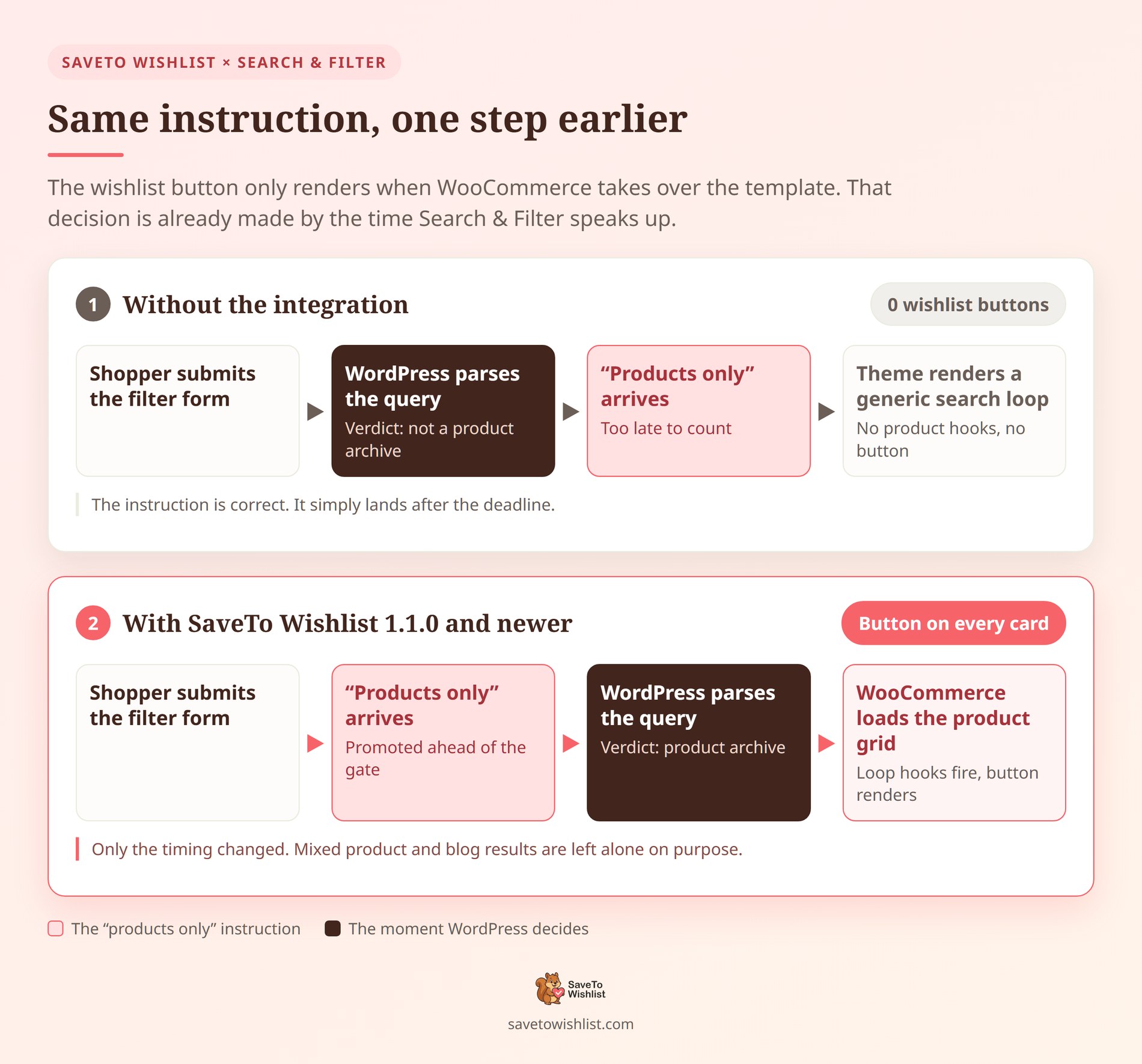 SAVETO WISHLIST × SEARCH & FILTER

Same instruction, one step earlier

The wishlist button only renders when WooCommerce takes over the template. That decision is already made by the time Search & Filter speaks up.

1 Without the integration

0 wishlist buttons

Shopper submits the filter form

WordPress parses the query
Verdict: not a product archive

“Products only” arrives
Too late to count

Theme renders a generic search loop
No product hooks, no button

The instruction is correct. It simply lands after the deadline.

2 With SaveTo Wishlist 1.1.0 and newer

Button on every card

Shopper submits the filter form

“Products only” arrives
Promoted ahead of the gate

WordPress parses the query
Verdict: product archive

WooCommerce loads the product grid
Loop hooks fire, button renders

Only the timing changed. Mixed product and blog results are left alone on purpose.

The “products only” instruction

The moment WordPress decides

SaveTo Wishlist

savetowishlist.com